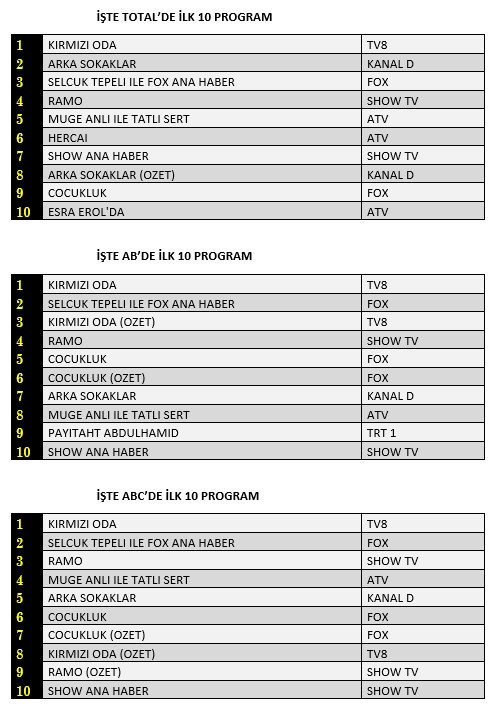 İŞTE TOTAL'DE İLK 10 PROGRAM

| | | |
|---|---|---|
| 1 | KIRMIZI ODA | TV8 |
| 2 | ARKA SOKAKLAR | KANAL D |
| 3 | SELCUK TEPELI ILE FOX ANA HABER | FOX |
| 4 | RAMO | SHOW TV |
| 5 | MUGE ANLI ILE TATLI SERT | ATV |
| 6 | HERCAI | ATV |
| 7 | SHOW ANA HABER | SHOW TV |
| 8 | ARKA SOKAKLAR (OZET) | KANAL D |
| 9 | COCUKLUK | FOX |
| 10 | ESRA EROL'DA | ATV |

İŞTE AB'DE İLK 10 PROGRAM

| | | |
|---|---|---|
| 1 | KIRMIZI ODA | TV8 |
| 2 | SELCUK TEPELI ILE FOX ANA HABER | FOX |
| 3 | KIRMIZI ODA (OZET) | TV8 |
| 4 | RAMO | SHOW TV |
| 5 | COCUKLUK | FOX |
| 6 | COCUKLUK (OZET) | FOX |
| 7 | ARKA SOKAKLAR | KANAL D |
| 8 | MUGE ANLI ILE TATLI SERT | ATV |
| 9 | PAYITAHT ABDULHAMID | TRT 1 |
| 10 | SHOW ANA HABER | SHOW TV |

İŞTE ABC'DE İLK 10 PROGRAM

| | | |
|---|---|---|
| 1 | KIRMIZI ODA | TV8 |
| 2 | SELCUK TEPELI ILE FOX ANA HABER | FOX |
| 3 | RAMO | SHOW TV |
| 4 | MUGE ANLI ILE TATLI SERT | ATV |
| 5 | ARKA SOKAKLAR | KANAL D |
| 6 | COCUKLUK | FOX |
| 7 | COCUKLUK (OZET) | FOX |
| 8 | KIRMIZI ODA (OZET) | TV8 |
| 9 | RAMO (OZET) | SHOW TV |
| 10 | SHOW ANA HABER | SHOW TV |